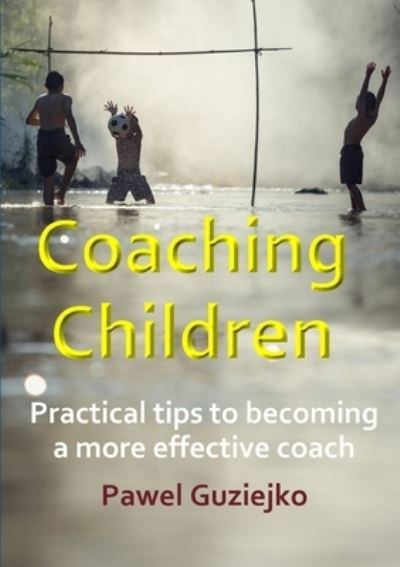 Coaching Children

Practical tips to becoming a more effective coach

Pawel Guziejko